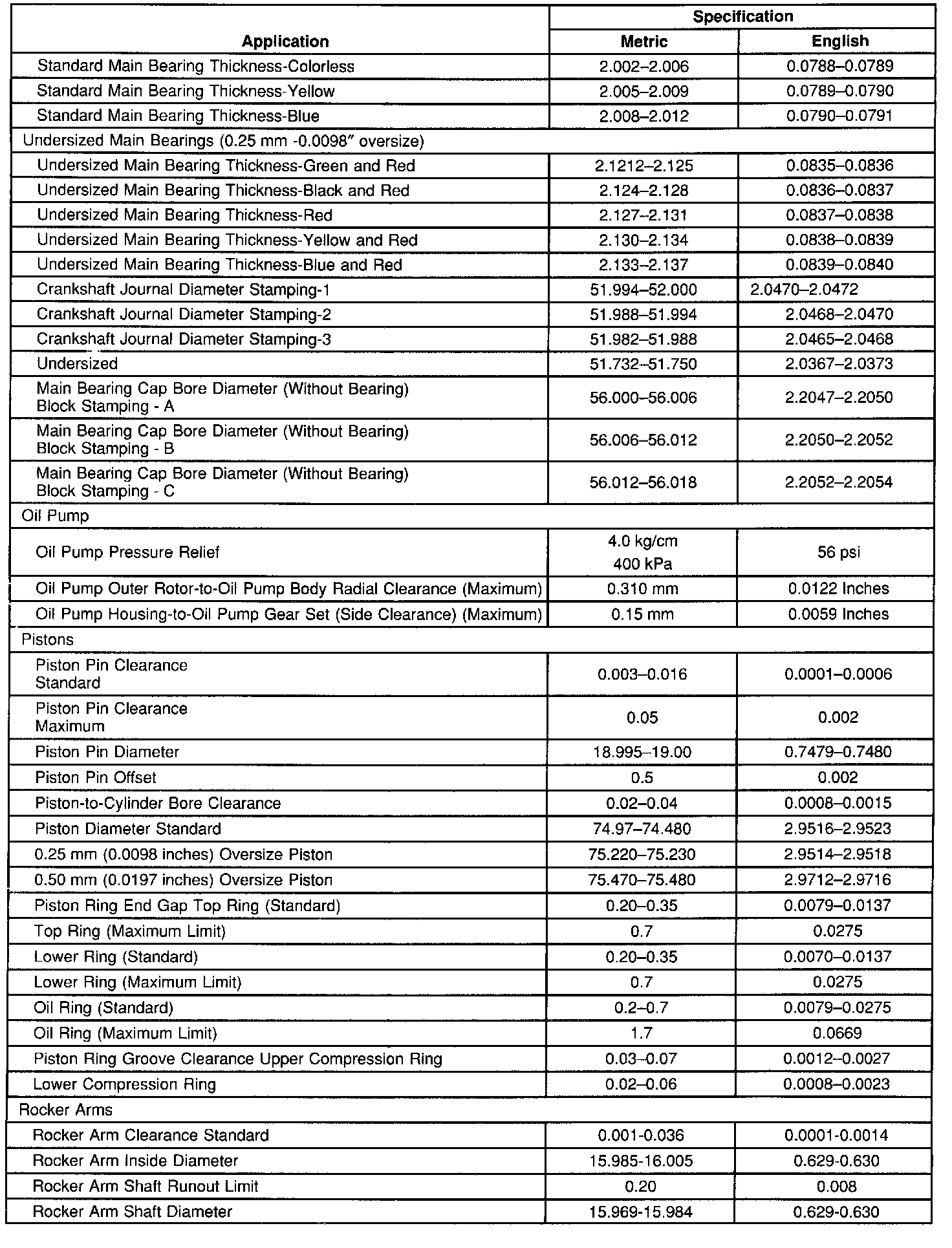 | Application | Specification Metric | Specification English |
|---|---|---|
| Standard Main Bearing Thickness-Colorless | 2.002–2.006 | 0.0788–0.0789 |
| Standard Main Bearing Thickness-Yellow | 2.005–2.009 | 0.0789–0.0790 |
| Standard Main Bearing Thickness-Blue | 2.008–2.012 | 0.0790–0.0791 |
| Undersized Main Bearings (0.25 mm -0.0098″ oversize) | | |
| Undersized Main Bearing Thickness-Green and Red | 2.1212–2.125 | 0.0835–0.0836 |
| Undersized Main Bearing Thickness-Black and Red | 2.124–2.128 | 0.0836–0.0837 |
| Undersized Main Bearing Thickness-Red | 2.127–2.131 | 0.0837–0.0838 |
| Undersized Main Bearing Thickness-Yellow and Red | 2.130–2.134 | 0.0838–0.0839 |
| Undersized Main Bearing Thickness-Blue and Red | 2.133–2.137 | 0.0839–0.0840 |
| Crankshaft Journal Diameter Stamping-1 | 51.994–52.000 | 2.0470–2.0472 |
| Crankshaft Journal Diameter Stamping-2 | 51.988–51.994 | 2.0468–2.0470 |
| Crankshaft Journal Diameter Stamping-3 | 51.982–51.988 | 2.0465–2.0468 |
| Undersized | 51.732–51.750 | 2.0367–2.0373 |
| Main Bearing Cap Bore Diameter (Without Bearing) Block Stamping - A | 56.000–56.006 | 2.2047–2.2050 |
| Main Bearing Cap Bore Diameter (Without Bearing) Block Stamping - B | 56.006–56.012 | 2.2050–2.2052 |
| Main Bearing Cap Bore Diameter (Without Bearing) Block Stamping - C | 56.012–56.018 | 2.2052–2.2054 |
| Oil Pump | | |
| Oil Pump Pressure Relief | 4.0 kg/cm 400 kPa | 56 psi |
| Oil Pump Outer Rotor-to-Oil Pump Body Radial Clearance (Maximum) | 0.310 mm | 0.0122 Inches |
| Oil Pump Housing-to-Oil Pump Gear Set (Side Clearance) (Maximum) | 0.15 mm | 0.0059 Inches |
| Pistons | | |
| Piston Pin Clearance Standard | 0.003–0.016 | 0.0001–0.0006 |
| Piston Pin Clearance Maximum | 0.05 | 0.002 |
| Piston Pin Diameter | 18.995–19.00 | 0.7479–0.7480 |
| Piston Pin Offset | 0.5 | 0.002 |
| Piston-to-Cylinder Bore Clearance | 0.02–0.04 | 0.0008–0.0015 |
| Piston Diameter Standard | 74.97–74.480 | 2.9516–2.9523 |
| 0.25 mm (0.0098 inches) Oversize Piston | 75.220–75.230 | 2.9514–2.9518 |
| 0.50 mm (0.0197 inches) Oversize Piston | 75.470–75.480 | 2.9712–2.9716 |
| Piston Ring End Gap Top Ring (Standard) | 0.20–0.35 | 0.0079–0.0137 |
| Top Ring (Maximum Limit) | 0.7 | 0.0275 |
| Lower Ring (Standard) | 0.20–0.35 | 0.0070–0.0137 |
| Lower Ring (Maximum Limit) | 0.7 | 0.0275 |
| Oil Ring (Standard) | 0.2–0.7 | 0.0079–0.0275 |
| Oil Ring (Maximum Limit) | 1.7 | 0.0669 |
| Piston Ring Groove Clearance Upper Compression Ring | 0.03–0.07 | 0.0012–0.0027 |
| Lower Compression Ring | 0.02–0.06 | 0.0008–0.0023 |
| Rocker Arms | | |
| Rocker Arm Clearance Standard | 0.001-0.036 | 0.0001-0.0014 |
| Rocker Arm Inside Diameter | 15.985-16.005 | 0.629-0.630 |
| Rocker Arm Shaft Runout Limit | 0.20 | 0.008 |
| Rocker Arm Shaft Diameter | 15.969-15.984 | 0.629-0.630 |